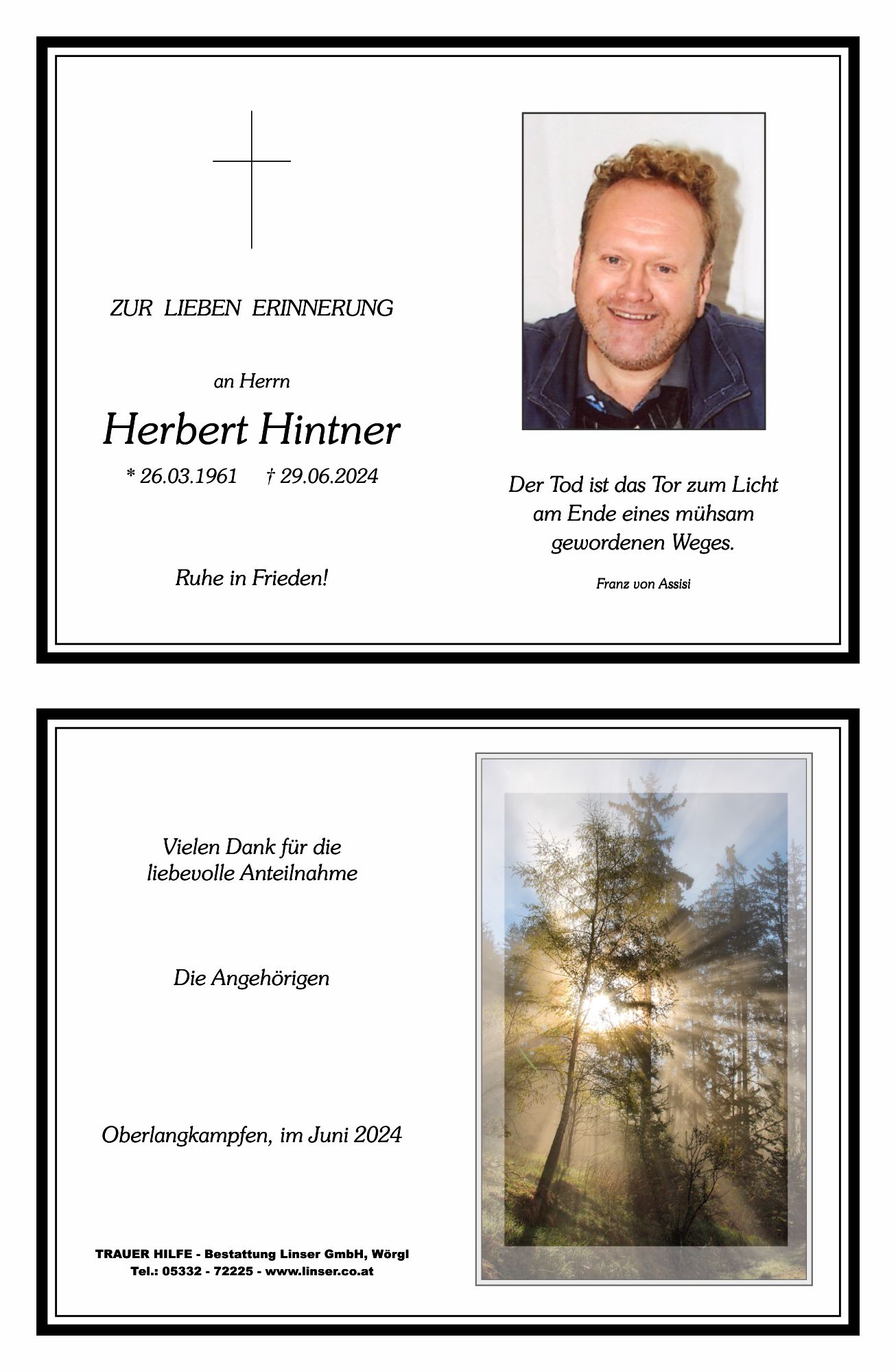 ZUR LIEBEN ERINNERUNG

an Herrn

Herbert Hintner

* 26.03.1961 † 29.06.2024

Ruhe in Frieden!

Der Tod ist das Tor zum Licht am Ende eines mühsam gewordenen Weges.

Franz von Assisi

Vielen Dank für die liebevolle Anteilnahme

Die Angehörigen

Oberlangkampfen, im Juni 2024

TRAUER HILFE - Bestattung Linser GmbH, Wörgl
Tel.: 05332 - 72225 - www.linser.co.at